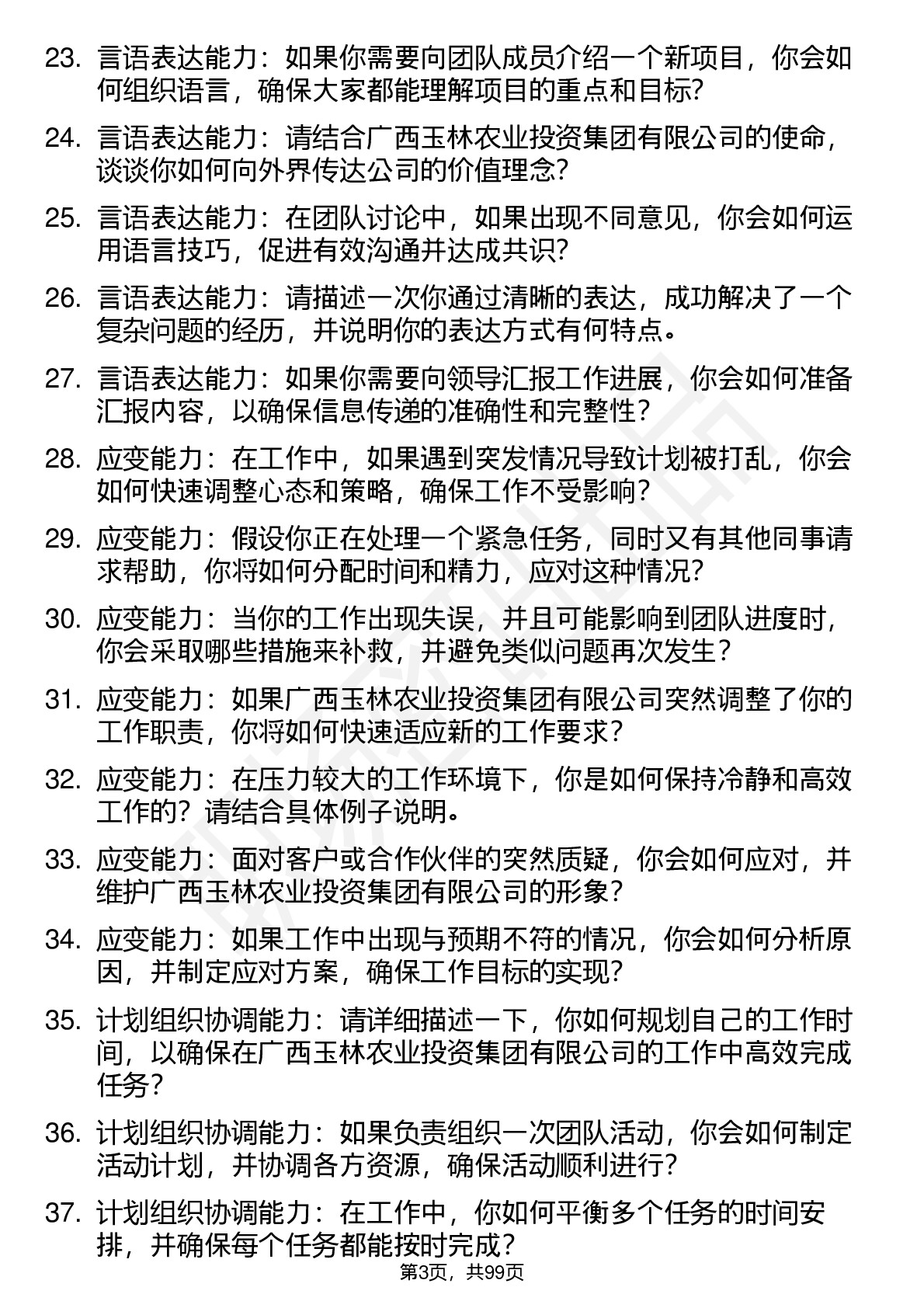 23. 言语表达能力：如果你需要向团队成员介绍一个新项目，你会如何组织语言，确保大家都能理解项目的重点和目标?

24. 言语表达能力：请结合广西玉林农业投资集团有限公司的使命，谈谈你如何向外界传达公司的价值理念?

25. 言语表达能力：在团队讨论中，如果出现不同意见，你会如何运用语言技巧，促进有效沟通并达成共识?

26. 言语表达能力：请描述一次你通过清晰的表达，成功解决了一个复杂问题的经历，并说明你的表达方式有何特点。

27. 言语表达能力：如果你需要向领导汇报工作进展，你会如何准备汇报内容，以确保信息传递的准确性和完整性？

28. 应变能力：在工作中，如果遇到突发情况导致计划被打乱，你会如何快速调整心态和策略，确保工作不受影响？

29. 应变能力：假设你正在处理一个紧急任务，同时又有其他同事请求帮助，你将如何分配时间和精力，应对这种情况?

30. 应变能力：当你的工作出现失误，并且可能影响到团队进度时，你会采取哪些措施来补救，并避免类似问题再次发生？

31. 应变能力：如果广西玉林农业投资集团有限公司突然调整了你的工作职责，你将如何快速适应新的工作要求？

32. 应变能力：在压力较大的工作环境下，你是如何保持冷静和高效工作的？请结合具体例子说明。

33. 应变能力：面对客户或合作伙伴的突然质疑，你会如何应对，并维护广西玉林农业投资集团有限公司的形象？

34. 应变能力：如果工作中出现与预期不符的情况，你会如何分析原因，并制定应对方案，确保工作目标的实现?

35. 计划组织协调能力：请详细描述一下，你如何规划自己的工作时间，以确保在广西玉林农业投资集团有限公司的工作中高效完成任务？

36. 计划组织协调能力：如果负责组织一次团队活动，你会如何制定活动计划，并协调各方资源，确保活动顺利进行?

37. 计划组织协调能力：在工作中，你如何平衡多个任务的时间安排，并确保每个任务都能按时完成?

第3页，共99页